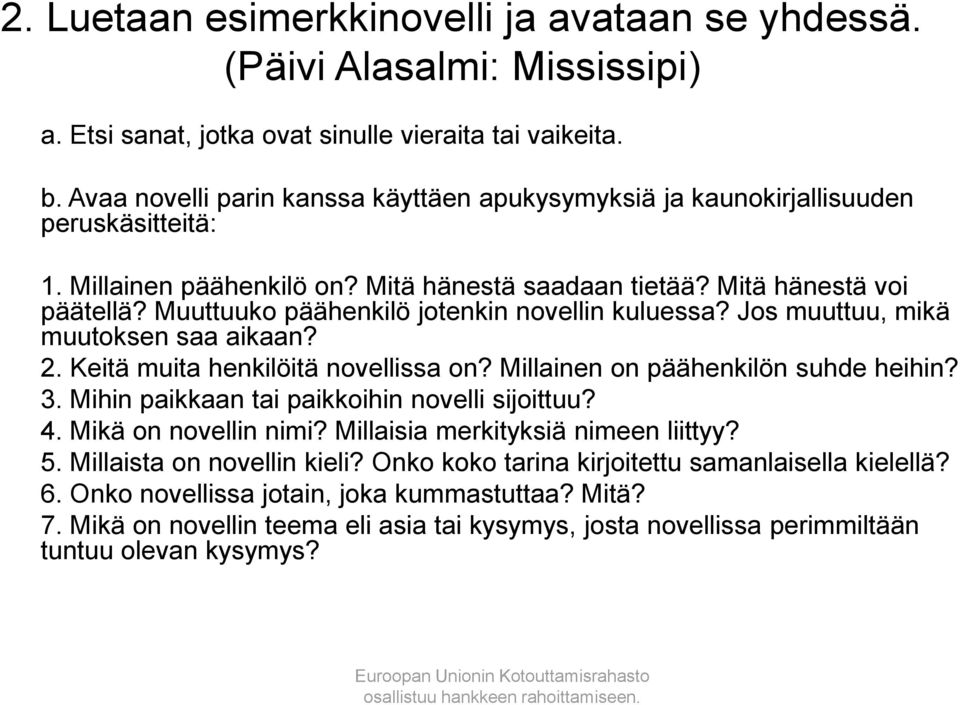 2. Luetaan esimerkkinovelli ja avataan se yhdessä. (Päivi Alasalmi: Mississipi)

a. Etsi sanat, jotka ovat sinulle vieraita tai vaikeita.

b. Avaa novelli parin kanssa käyttäen apukysymyksiä ja kaunokirjallisuuden peruskäsitteitä:

1. Millainen päähenkilö on? Mitä hänestä saadaan tietää? Mitä hänestä voi päätellä? Muuttuuko päähenkilö jotenkin novellin kuluessa? Jos muuttuu, mikä muutoksen saa aikaan?
2. Keitä muita henkilöitä novellissa on? Millainen on päähenkilön suhde heihin?
3. Mihin paikkaan tai paikkoihin novelli sijoittuu?
4. Mikä on novellin nimi? Millaisia merkityksiä nimeen liittyy?
5. Millaista on novellin kieli? Onko koko tarina kirjoitettu samanlaisella kielellä?
6. Onko novellissa jotain, joka kummastuttaa? Mitä?
7. Mikä on novellin teema eli asia tai kysymys, josta novellissa perimmiltään tuntuu olevan kysymys?

Euroopan Unionin Kotouttamisrahasto osallistuu hankkeen rahoittamiseen.